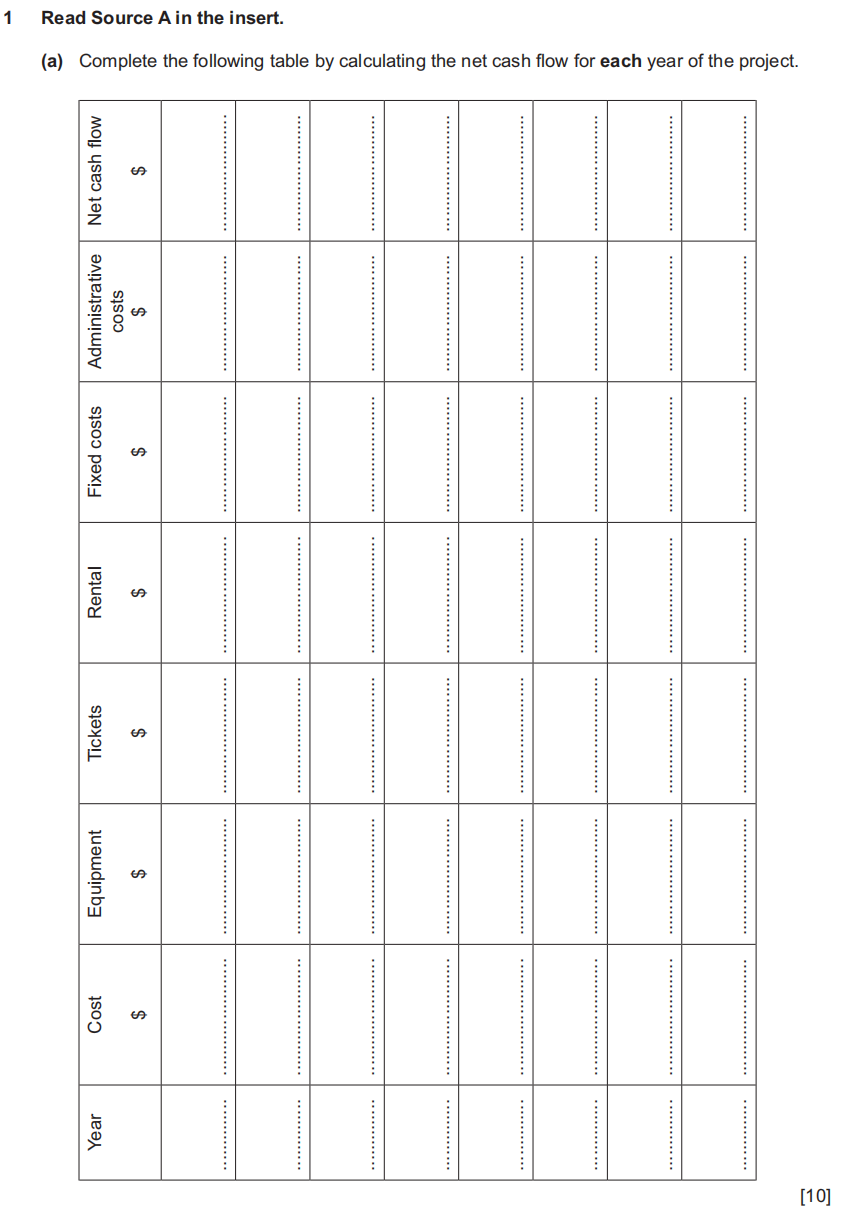 1 Read Source A in the insert.

(a) Complete the following table by calculating the net cash flow for each year of the project.

| Year | Cost $ | Equipment $ | Tickets $ | Rental $ | Fixed costs $ | Administrative costs $ | Net cash flow $ |
|---|---|---|---|---|---|---|---|
| ____ | ____ | ____ | ____ | ____ | ____ | ____ | ____ |
| ____ | ____ | ____ | ____ | ____ | ____ | ____ | ____ |
| ____ | ____ | ____ | ____ | ____ | ____ | ____ | ____ |
| ____ | ____ | ____ | ____ | ____ | ____ | ____ | ____ |
| ____ | ____ | ____ | ____ | ____ | ____ | ____ | ____ |
| ____ | ____ | ____ | ____ | ____ | ____ | ____ | ____ |
| ____ | ____ | ____ | ____ | ____ | ____ | ____ | ____ |
| ____ | ____ | ____ | ____ | ____ | ____ | ____ | ____ |

[10]